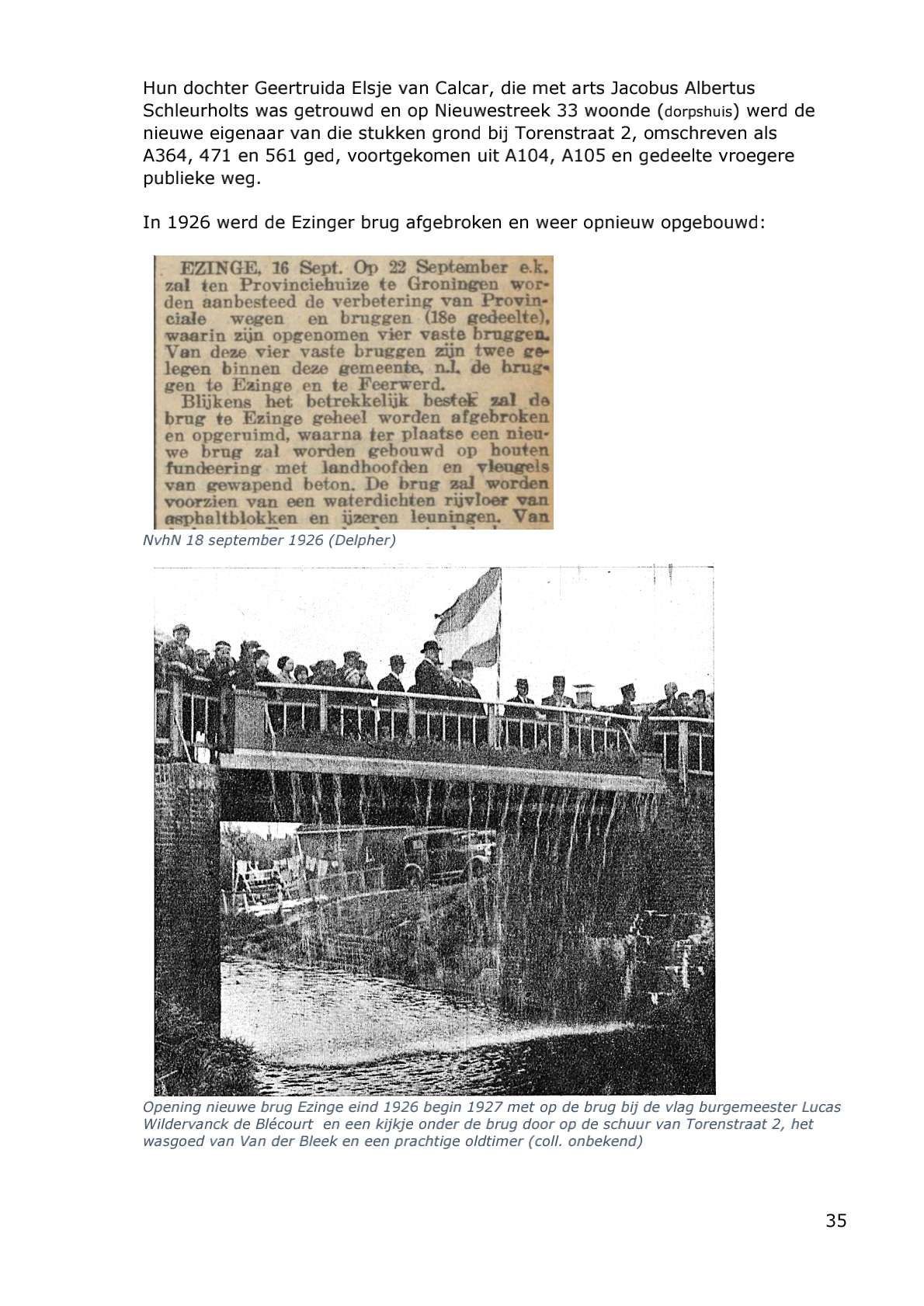 Hun dochter Geertruida Elsje van Calcar, die met arts Jacobus Albertus Schleurholts was getrouwd en op Nieuwestreek 33 woonde (dorpshuis) werd de nieuwe eigenaar van die stukken grond bij Torenstraat 2, omschreven als A364, 471 en 561 ged, voortgekomen uit A104, A105 en gedeelte vroegere publieke weg.

In 1926 werd de Ezinger brug afgebroken en weer opnieuw opgebouwd:

EZINGE, 16 Sept. Op 22 September e.k. zal ten Provinciehuize te Groningen worden aanbesteed de verbetering van Provinciale wegen en bruggen (18e gedeelte), waarin zijn opgenomen vier vaste bruggen. Van deze vier vaste bruggen zijn twee gelegen binnen deze gemeente, n.l. de bruggen te Ezinge en te Feerwerd.
Blijkens het betrekkelijk bestek zal de brug te Ezinge geheel worden afgebroken en opgeruimd, waarna ter plaatse een nieuwe brug zal worden gebouwd op houten fundeering met landhoofden en vleugels van gewapend beton. De brug zal worden voorzien van een waterdichten rijvloer van asphaltblokken en ijzeren leuningen. Van

NvhN 18 september 1926 (Delpher)

Opening nieuwe brug Ezinge eind 1926 begin 1927 met op de brug bij de vlag burgemeester Lucas Wildervanck de Blécourt en een kijkje onder de brug door op de schuur van Torenstraat 2, het wasgoed van Van der Bleek en een prachtige oldtimer (coll. onbekend)

35